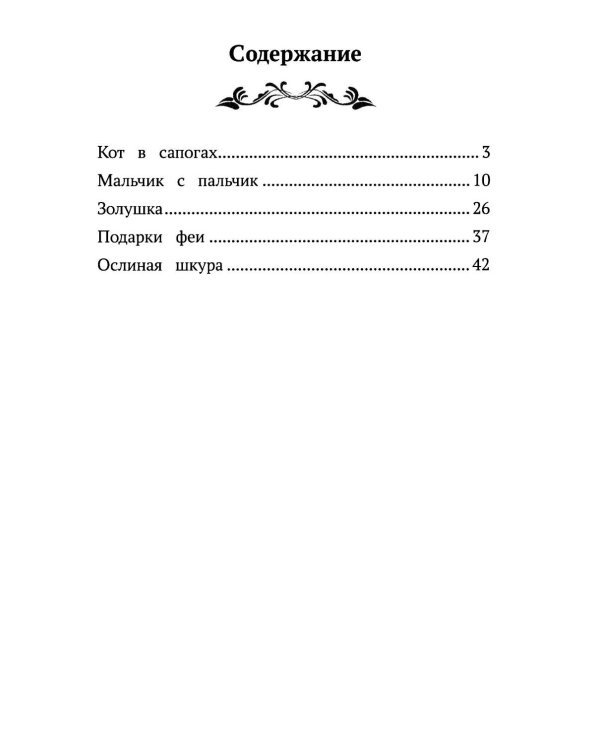 Содержание

Кот в сапогах 3
Мальчик с пальчик 10
Золушка 26
Подарки феи 37
Ослиная шкура 42